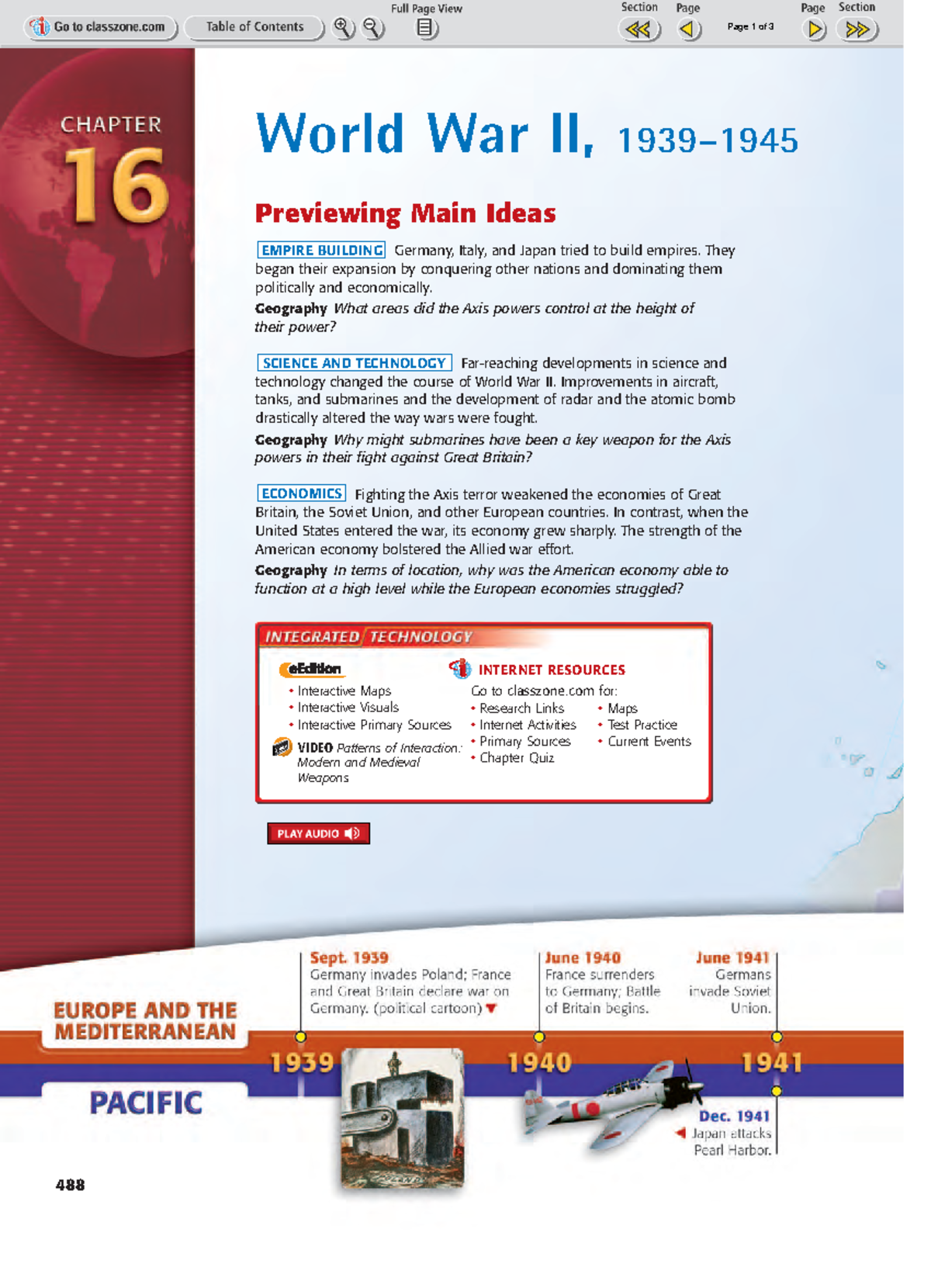 Go to classzone.com Table of Contents Full Page View Section Page Page 1 of 3 Page Section

CHAPTER 16

World War II, 1939–1945

Previewing Main Ideas

EMPIRE BUILDING Germany, Italy, and Japan tried to build empires. They began their expansion by conquering other nations and dominating them politically and economically.
Geography What areas did the Axis powers control at the height of their power?

SCIENCE AND TECHNOLOGY Far-reaching developments in science and technology changed the course of World War II. Improvements in aircraft, tanks, and submarines and the development of radar and the atomic bomb drastically altered the way wars were fought.
Geography Why might submarines have been a key weapon for the Axis powers in their fight against Great Britain?

ECONOMICS Fighting the Axis terror weakened the economies of Great Britain, the Soviet Union, and other European countries. In contrast, when the United States entered the war, its economy grew sharply. The strength of the American economy bolstered the Allied war effort.
Geography In terms of location, why was the American economy able to function at a high level while the European economies struggled?

INTEGRATED TECHNOLOGY

eEdition
• Interactive Maps
• Interactive Visuals
• Interactive Primary Sources
VIDEO Patterns of Interaction: Modern and Medieval Weapons

INTERNET RESOURCES
Go to classzone.com for:
• Research Links
• Internet Activities
• Primary Sources
• Chapter Quiz
• Maps
• Test Practice
• Current Events

PLAY AUDIO

EUROPE AND THE MEDITERRANEAN

PACIFIC

Sept. 1939
Germany invades Poland; France and Great Britain declare war on Germany. (political cartoon)

June 1940
France surrenders to Germany; Battle of Britain begins.

June 1941
Germans invade Soviet Union.

1939 1940 1941

Dec. 1941
Japan attacks Pearl Harbor.

488